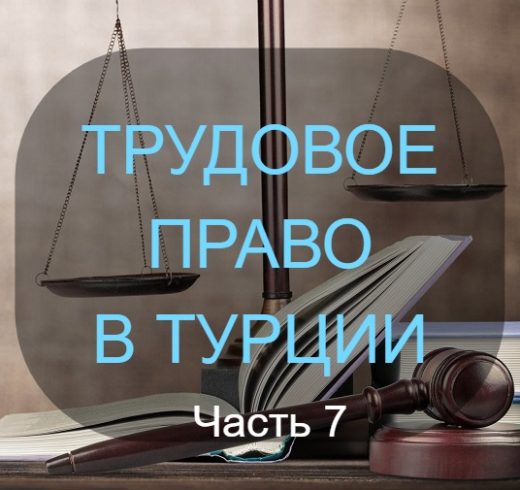 ТРУДОВОЕ ПРАВО В ТУРЦИИ

Часть 7